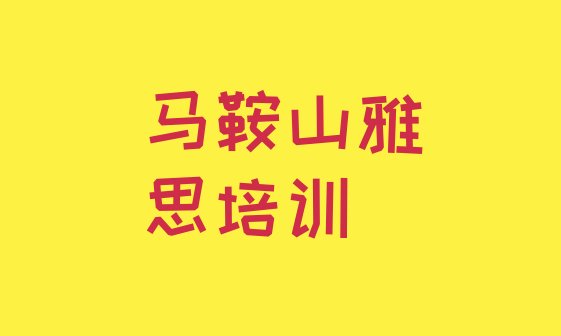 马鞍山雅思培训